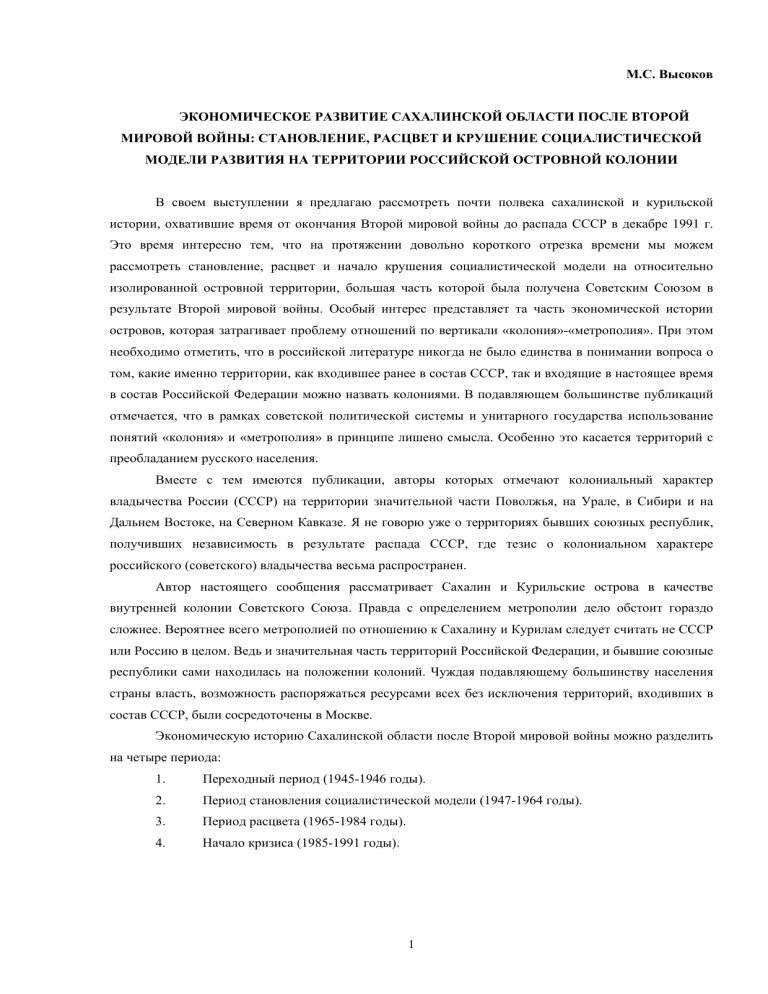 М.С. Высоков

ЭКОНОМИЧЕСКОЕ РАЗВИТИЕ САХАЛИНСКОЙ ОБЛАСТИ ПОСЛЕ ВТОРОЙ МИРОВОЙ ВОЙНЫ: СТАНОВЛЕНИЕ, РАСЦВЕТ И КРУШЕНИЕ СОЦИАЛИСТИЧЕСКОЙ МОДЕЛИ РАЗВИТИЯ НА ТЕРРИТОРИИ РОССИЙСКОЙ ОСТРОВНОЙ КОЛОНИИ

В своем выступлении я предлагаю рассмотреть почти полвека сахалинской и курильской истории, охватившие время от окончания Второй мировой войны до распада СССР в декабре 1991 г. Это время интересно тем, что на протяжении довольно короткого отрезка времени мы можем рассмотреть становление, расцвет и начало крушения социалистической модели на относительно изолированной островной территории, большая часть которой была получена Советским Союзом в результате Второй мировой войны. Особый интерес представляет та часть экономической истории островов, которая затрагивает проблему отношений по вертикали «колония»-«метрополия». При этом необходимо отметить, что в российской литературе никогда не было единства в понимании вопроса о том, какие именно территории, как входившее ранее в состав СССР, так и входящие в настоящее время в состав Российской Федерации можно назвать колониями. В подавляющем большинстве публикаций отмечается, что в рамках советской политической системы и унитарного государства использование понятий «колония» и «метрополия» в принципе лишено смысла. Особенно это касается территорий с преобладанием русского населения.

Вместе с тем имеются публикации, авторы которых отмечают колониальный характер владычества России (СССР) на территории значительной части Поволжья, на Урале, в Сибири и на Дальнем Востоке, на Северном Кавказе. Я не говорю уже о территориях бывших союзных республик, получивших независимость в результате распада СССР, где тезис о колониальном характере российского (советского) владычества весьма распространен.

Автор настоящего сообщения рассматривает Сахалин и Курильские острова в качестве внутренней колонии Советского Союза. Правда с определением метрополии дело обстоит гораздо сложнее. Вероятнее всего метрополией по отношению к Сахалину и Курилам следует считать не СССР или Россию в целом. Ведь и значительная часть территорий Российской Федерации, и бывшие союзные республики сами находилась на положении колоний. Чуждая подавляющему большинству населения страны власть, возможность распоряжаться ресурсами всех без исключения территорий, входивших в состав СССР, были сосредоточены в Москве.

Экономическую историю Сахалинской области после Второй мировой войны можно разделить на четыре периода:

1. Переходный период (1945-1946 годы).
2. Период становления социалистической модели (1947-1964 годы).
3. Период расцвета (1965-1984 годы).
4. Начало кризиса (1985-1991 годы).

1